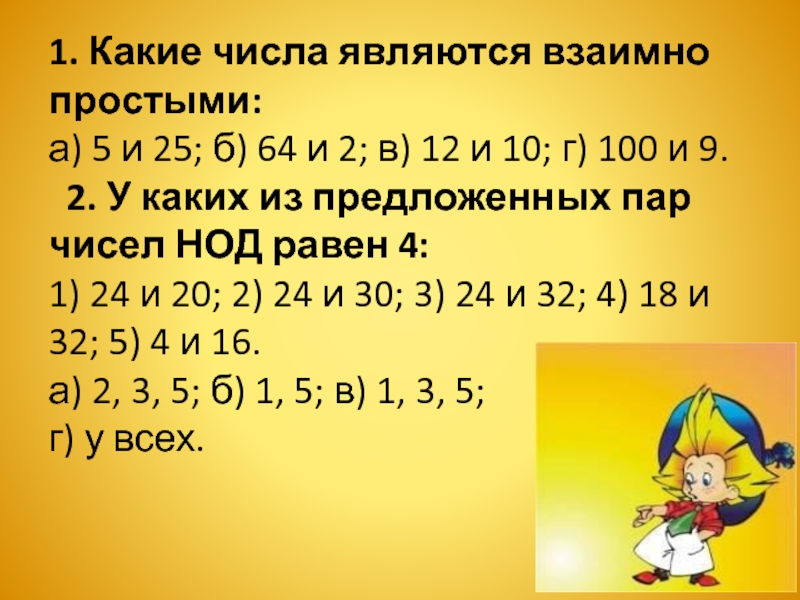 1. Какие числа являются взаимно простыми:
а) 5 и 25; б) 64 и 2; в) 12 и 10; г) 100 и 9.

2. У каких из предложенных пар чисел НОД равен 4:
1) 24 и 20; 2) 24 и 30; 3) 24 и 32; 4) 18 и 32; 5) 4 и 16.
а) 2, 3, 5; б) 1, 5; в) 1, 3, 5;
г) у всех.